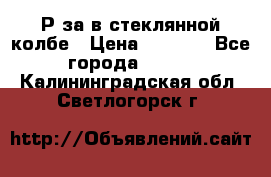 Р за в стеклянной колбе  Цена           Все города
Калининградская обл  Светлогорск г

http://Объявлений.сайт